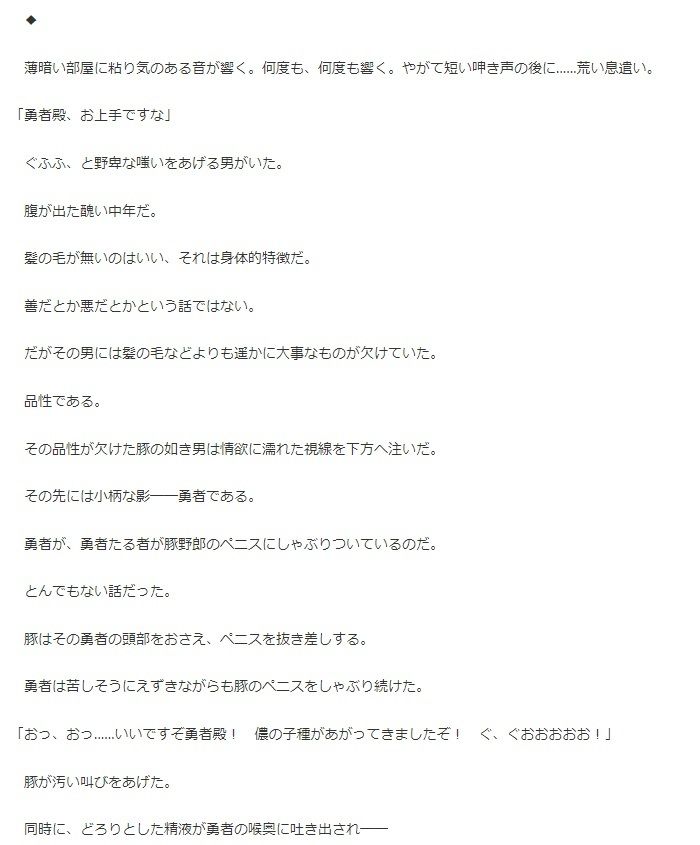 ◆

薄暗い部屋に粘り気のある音が響く。何度も、何度も響く。やがて短い呻き声の後に……荒い息遣い。

「勇者殿、お上手ですな」

ぐふふ、と野卑な嗤いをあげる男がいた。

腹が出た醜い中年だ。

髪の毛が無いのはいい、それは身体的特徴だ。

善だとか悪だとかという話ではない。

だがその男には髪の毛などよりも遥かに大事なものが欠けていた。

品性である。

その品性が欠けた豚の如き男は情欲に濡れた視線を下方へ注いだ。

その先には小柄な影――勇者である。

勇者が、勇者たる者が豚野郎のペニスにしゃぶりついているのだ。

とんでもない話だった。

豚はその勇者の頭部をおさえ、ペニスを抜き差しする。

勇者は苦しそうにえずきながらも豚のペニスをしゃぶり続けた。

「おっ、おっ……いいですぞ勇者殿！　儂の子種があがってきましたぞ！　ぐ、ぐおおおおお！」

豚が汚い叫びをあげた。

同時に、どろりとした精液が勇者の喉奥に吐き出され――